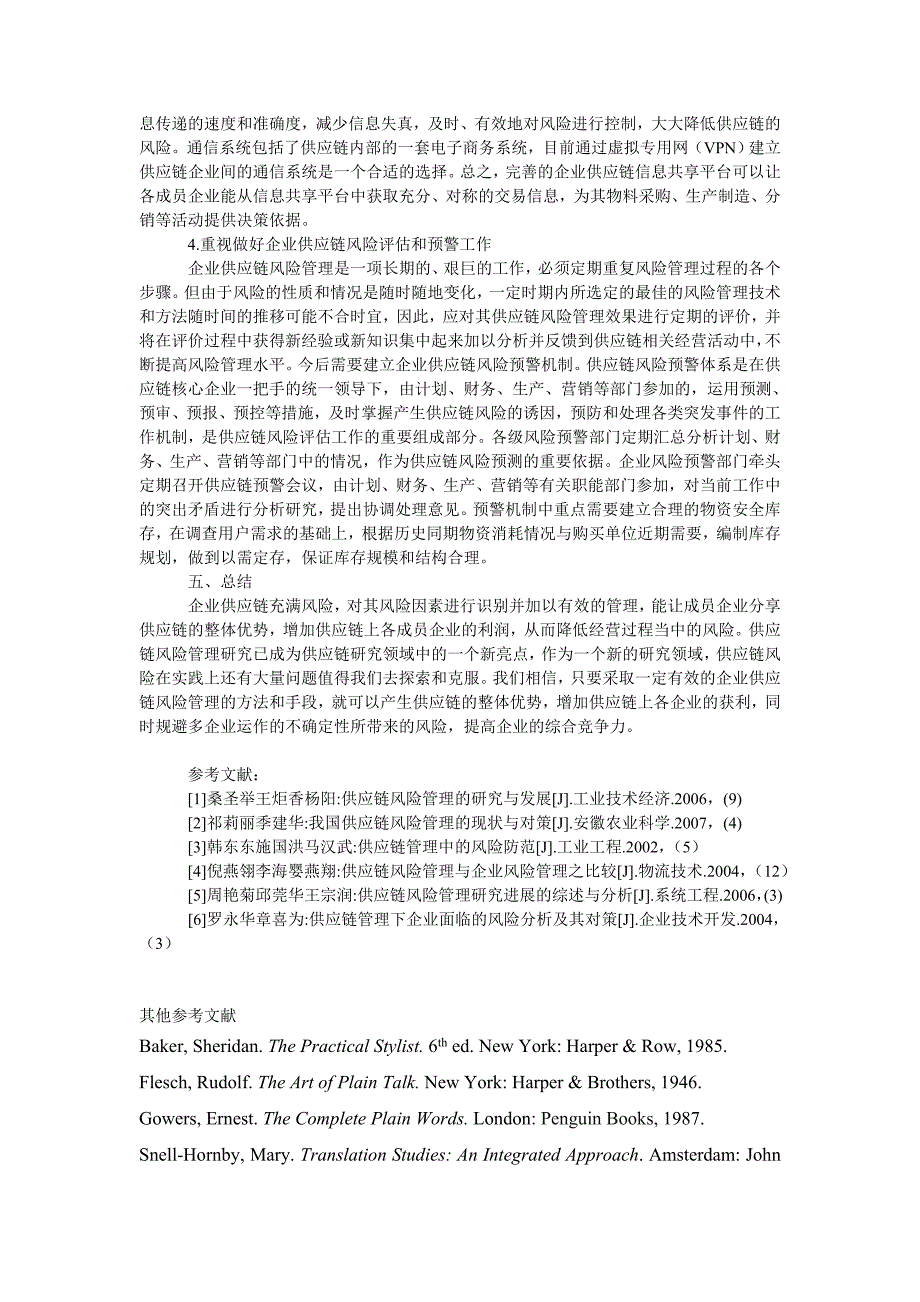 息传递的速度和准确度，减少信息失真，及时、有效地对风险进行控制，大大降低供应链的风险。通信系统包括了供应链内部的一套电子商务系统，目前通过虚拟专用网（VPN）建立供应链企业间的通信系统是一个合适的选择。总之，完善的企业供应链信息共享平台可以让各成员企业能从信息共享平台中获取充分、对称的交易信息，为其物料采购、生产制造、分销等活动提供决策依据。

4.重视做好企业供应链风险评估和预警工作

企业供应链风险管理是一项长期的、艰巨的工作，必须定期重复风险管理过程的各个步骤。但由于风险的性质和情况是随时随地变化，一定时期内所选定的最佳的风险管理技术和方法随时间的推移可能不合时宜，因此，应对其供应链风险管理效果进行定期的评价，并将在评价过程中获得新经验或新知识集中起来加以分析并反馈到供应链相关经营活动中，不断提高风险管理水平。今后需要建立企业供应链风险预警机制。供应链风险预警体系是在供应链核心企业一把手的统一领导下，由计划、财务、生产、营销等部门参加的，运用预测、预审、预报、预控等措施，及时掌握产生供应链风险的诱因，预防和处理各类突发事件的工作机制，是供应链风险评估工作的重要组成部分。各级风险预警部门定期汇总分析计划、财务、生产、营销等部门中的情况，作为供应链风险预测的重要依据。企业风险预警部门牵头定期召开供应链预警会议，由计划、财务、生产、营销等有关职能部门参加，对当前工作中的突出矛盾进行分析研究，提出协调处理意见。预警机制中重点需要建立合理的物资安全库存，在调查用户需求的基础上，根据历史同期物资消耗情况与购买单位近期需要，编制库存规划，做到以需定存，保证库存规模和结构合理。

五、总结

企业供应链充满风险，对其风险因素进行识别并加以有效的管理，能让成员企业分享供应链的整体优势，增加供应链上各成员企业的利润，从而降低经营过程当中的风险。供应链风险管理研究已成为供应链研究领域中的一个新亮点，作为一个新的研究领域，供应链风险在实践上还有大量问题值得我们去探索和克服。我们相信，只要采取一定有效的企业供应链风险管理的方法和手段，就可以产生供应链的整体优势，增加供应链上各企业的获利，同时规避多企业运作的不确定性所带来的风险，提高企业的综合竞争力。

参考文献：
[1]桑圣举王炬香杨阳:供应链风险管理的研究与发展[J].工业技术经济.2006，(9)
[2]祁莉丽季建华:我国供应链风险管理的现状与对策[J].安徽农业科学.2007，(4)
[3]韩东东施国洪马汉武:供应链管理中的风险防范[J].工业工程.2002，(5)
[4]倪燕翎李海婴燕翔:供应链风险管理与企业风险管理之比较[J].物流技术.2004，(12)
[5]周艳菊邱莞华王宗润:供应链风险管理研究进展的综述与分析[J].系统工程.2006，(3)
[6]罗永华章喜为:供应链管理下企业面临的风险分析及其对策[J].企业技术开发.2004，(3)

其他参考文献

Baker, Sheridan. The Practical Stylist. 6$^{th}$ ed. New York: Harper & Row, 1985.

Flesch, Rudolf. The Art of Plain Talk. New York: Harper & Brothers, 1946.

Gowers, Ernest. The Complete Plain Words. London: Penguin Books, 1987.

Snell-Hornby, Mary. Translation Studies: An Integrated Approach. Amsterdam: John